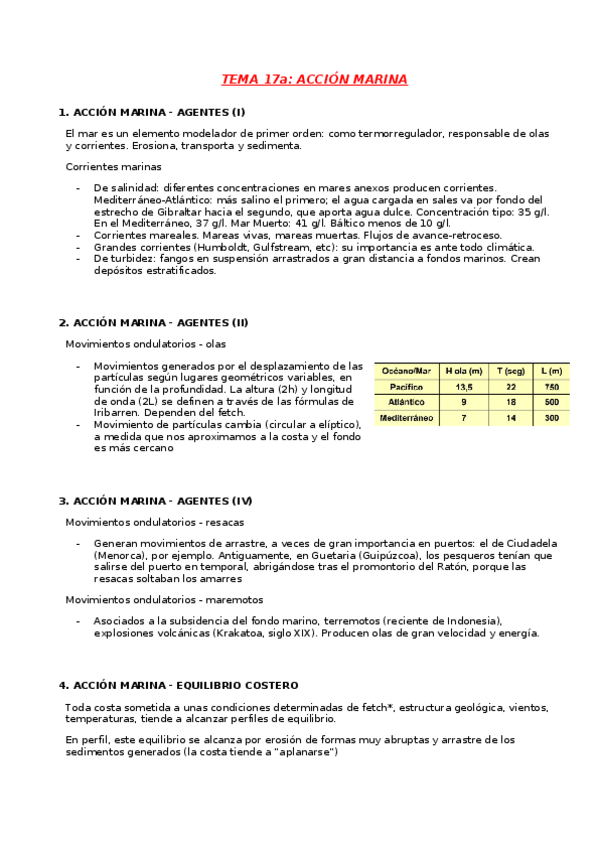 TEMA 17a: ACCIÓN MARINA

1. ACCIÓN MARINA - AGENTES (I)

El mar es un elemento modelador de primer orden: como termorregulador, responsable de olas y corrientes. Erosiona, transporta y sedimenta.

Corrientes marinas

- De salinidad: diferentes concentraciones en mares anexos producen corrientes. Mediterráneo-Atlántico: más salino el primero; el agua cargada en sales va por fondo del estrecho de Gibraltar hacia el segundo, que aporta agua dulce. Concentración tipo: 35 g/l. En el Mediterráneo, 37 g/l. Mar Muerto: 41 g/l. Báltico menos de 10 g/l.
- Corrientes mareales. Mareas vivas, mareas muertas. Flujos de avance-retroceso.
- Grandes corrientes (Humboldt, Gulfstream, etc): su importancia es ante todo climática.
- De turbidez: fangos en suspensión arrastrados a gran distancia a fondos marinos. Crean depósitos estratificados.

2. ACCIÓN MARINA - AGENTES (II)

Movimientos ondulatorios - olas

- Movimientos generados por el desplazamiento de las partículas según lugares geométricos variables, en función de la profundidad. La altura (2h) y longitud de onda (2L) se definen a través de las fórmulas de Iribarren. Dependen del fetch.
- Movimiento de partículas cambia (circular a elíptico), a medida que nos aproximamos a la costa y el fondo es más cercano

| Océano/Mar | H ola (m) | T (seg) | L (m) |
|---|---|---|---|
| Pacífico | 13,5 | 22 | 750 |
| Atlántico | 9 | 18 | 500 |
| Mediterráneo | 7 | 14 | 300 |

3. ACCIÓN MARINA - AGENTES (IV)

Movimientos ondulatorios - resacas

- Generan movimientos de arrastre, a veces de gran importancia en puertos: el de Ciudadela (Menorca), por ejemplo. Antiguamente, en Guetaria (Guipúzcoa), los pesqueros tenían que salirse del puerto en temporal, abrigándose tras el promontorio del Ratón, porque las resacas soltaban los amarres

Movimientos ondulatorios - maremotos

- Asociados a la subsidencia del fondo marino, terremotos (reciente de Indonesia), explosiones volcánicas (Krakatoa, siglo XIX). Producen olas de gran velocidad y energía.

4. ACCIÓN MARINA - EQUILIBRIO COSTERO

Toda costa sometida a unas condiciones determinadas de fetch*, estructura geológica, vientos, temperaturas, tiende a alcanzar perfiles de equilibrio.

En perfil, este equilibrio se alcanza por erosión de formas muy abruptas y arrastre de los sedimentos generados (la costa tiende a "aplanarse")